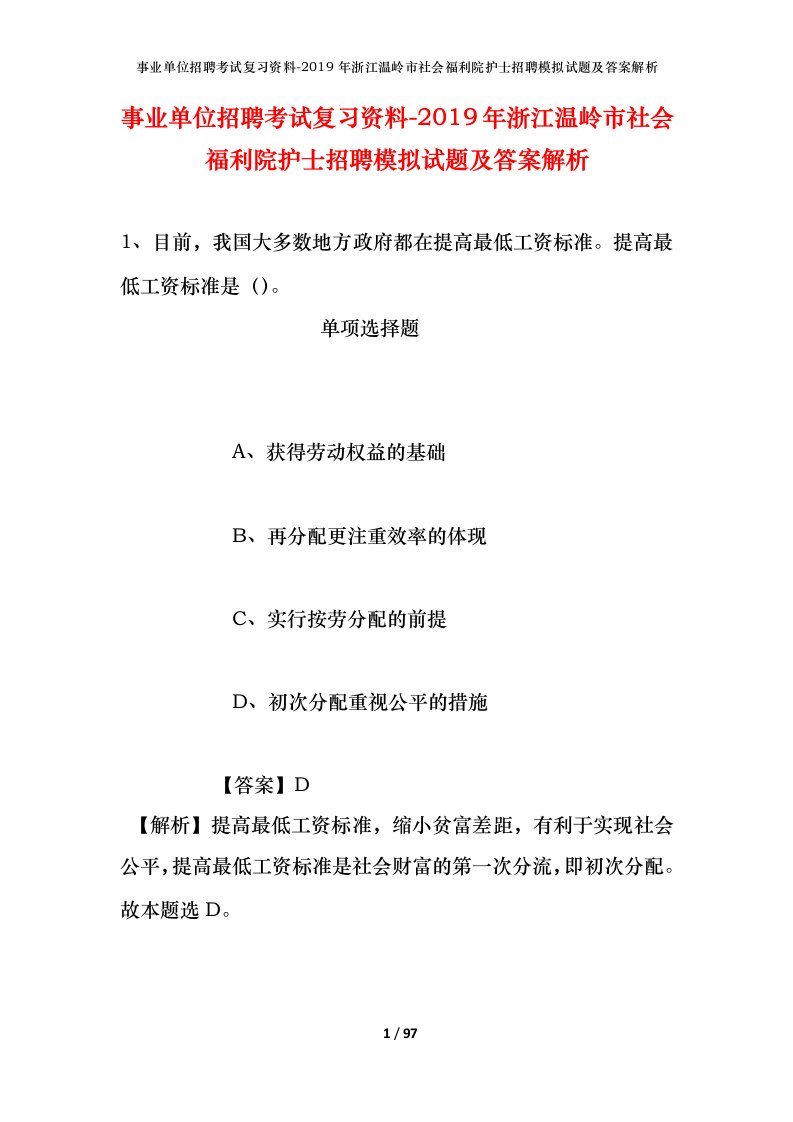 事业单位招聘考试复习资料-2019 年浙江温岭市社会福利院护士招聘模拟试题及答案解析

事业单位招聘考试复习资料-2019年浙江温岭市社会福利院护士招聘模拟试题及答案解析

1、目前，我国大多数地方政府都在提高最低工资标准。提高最低工资标准是（）。

单项选择题

A、获得劳动权益的基础

B、再分配更注重效率的体现

C、实行按劳分配的前提

D、初次分配重视公平的措施

【答案】D

【解析】提高最低工资标准，缩小贫富差距，有利于实现社会公平，提高最低工资标准是社会财富的第一次分流，即初次分配。故本题选 D。

1 / 97